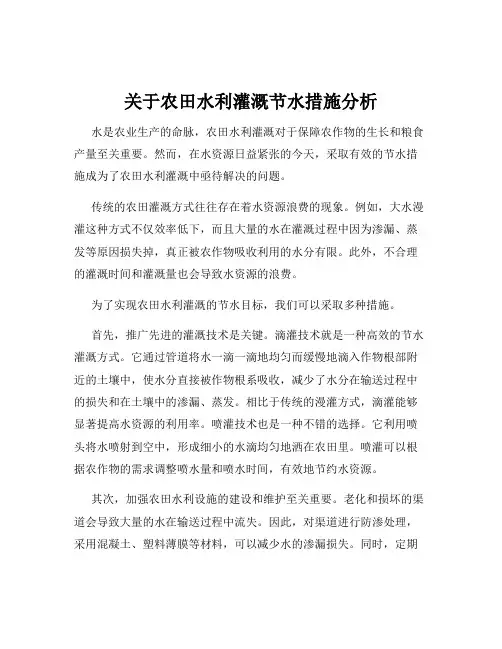 关于农田水利灌溉节水措施分析

水是农业生产的命脉，农田水利灌溉对于保障农作物的生长和粮食产量至关重要。然而，在水资源日益紧张的今天，采取有效的节水措施成为了农田水利灌溉中亟待解决的问题。

传统的农田灌溉方式往往存在着水资源浪费的现象。例如，大水漫灌这种方式不仅效率低下，而且大量的水在灌溉过程中因为渗漏、蒸发等原因损失掉，真正被农作物吸收利用的水分有限。此外，不合理的灌溉时间和灌溉量也会导致水资源的浪费。

为了实现农田水利灌溉的节水目标，我们可以采取多种措施。

首先，推广先进的灌溉技术是关键。滴灌技术就是一种高效的节水灌溉方式。它通过管道将水一滴一滴地均匀而缓慢地滴入作物根部附近的土壤中，使水分直接被作物根系吸收，减少了水分在输送过程中的损失和在土壤中的渗漏、蒸发。相比于传统的漫灌方式，滴灌能够显著提高水资源的利用率。喷灌技术也是一种不错的选择。它利用喷头将水喷射到空中，形成细小的水滴均匀地洒在农田里。喷灌可以根据农作物的需求调整喷水量和喷水时间，有效地节约水资源。

其次，加强农田水利设施的建设和维护至关重要。老化和损坏的渠道会导致大量的水在输送过程中流失。因此，对渠道进行防渗处理，采用混凝土、塑料薄膜等材料，可以减少水的渗漏损失。同时，定期